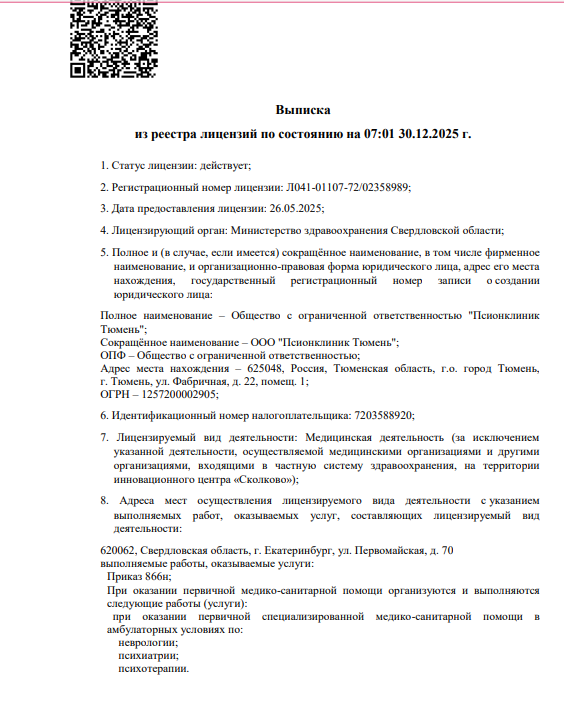 Выписка
из реестра лицензий по состоянию на 07:01 30.12.2025 г.

1. Статус лицензии: действует;

2. Регистрационный номер лицензии: Л041-01107-72/02358989;

3. Дата предоставления лицензии: 26.05.2025;

4. Лицензирующий орган: Министерство здравоохранения Свердловской области;

5. Полное и (в случае, если имеется) сокращённое наименование, в том числе фирменное наименование, и организационно-правовая форма юридического лица, адрес его места нахождения, государственный регистрационный номер записи о создании юридического лица:

Полное наименование – Общество с ограниченной ответственностью "Псионклиник Тюмень";
Сокращённое наименование – ООО "Псионклиник Тюмень";
ОПФ – Общество с ограниченной ответственностью;
Адрес места нахождения – 625048, Россия, Тюменская область, г.о. город Тюмень, г. Тюмень, ул. Фабричная, д. 22, помещ. 1;
ОГРН – 1257200002905;

6. Идентификационный номер налогоплательщика: 7203588920;

7. Лицензируемый вид деятельности: Медицинская деятельность (за исключением указанной деятельности, осуществляемой медицинскими организациями и другими организациями, входящими в частную систему здравоохранения, на территории инновационного центра «Сколково»);

8. Адреса мест осуществления лицензируемого вида деятельности с указанием выполняемых работ, оказываемых услуг, составляющих лицензируемый вид деятельности:

620062, Свердловская область, г. Екатеринбург, ул. Первомайская, д. 70
выполняемые работы, оказываемые услуги:
Приказ 866н;
При оказании первичной медико-санитарной помощи организуются и выполняются следующие работы (услуги):
при оказании первичной специализированной медико-санитарной помощи в амбулаторных условиях по:
неврологии;
психиатрии;
психотерапии.